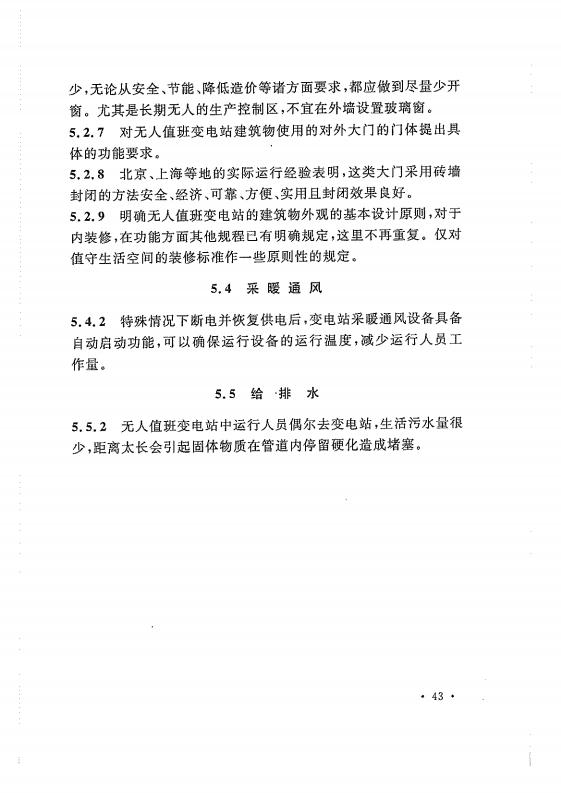 少，无论从安全、节能、降低造价等诸方面要求，都应做到尽量少开窗。尤其是长期无人的生产控制区，不宜在外墙设置玻璃窗。

5.2.7　对无人值班变电站建筑物使用的对外大门的门体提出具体的功能要求。

5.2.8　北京、上海等地的实际运行经验表明，这类大门采用砖墙封闭的方法安全、经济、可靠、方便、实用且封闭效果良好。

5.2.9　明确无人值班变电站的建筑物外观的基本设计原则，对于内装修，在功能方面其他规程已有明确规定，这里不再重复。仅对值守生活空间的装修标准作一些原则性的规定。

5.4　采暖通风

5.4.2　特殊情况下断电并恢复供电后，变电站采暖通风设备具备自动启动功能，可以确保运行设备的运行温度，减少运行人员工作量。

5.5　给排水

5.5.2　无人值班变电站中运行人员偶尔去变电站，生活污水量很少，距离太长会引起固体物质在管道内停留硬化造成堵塞。

· 43 ·